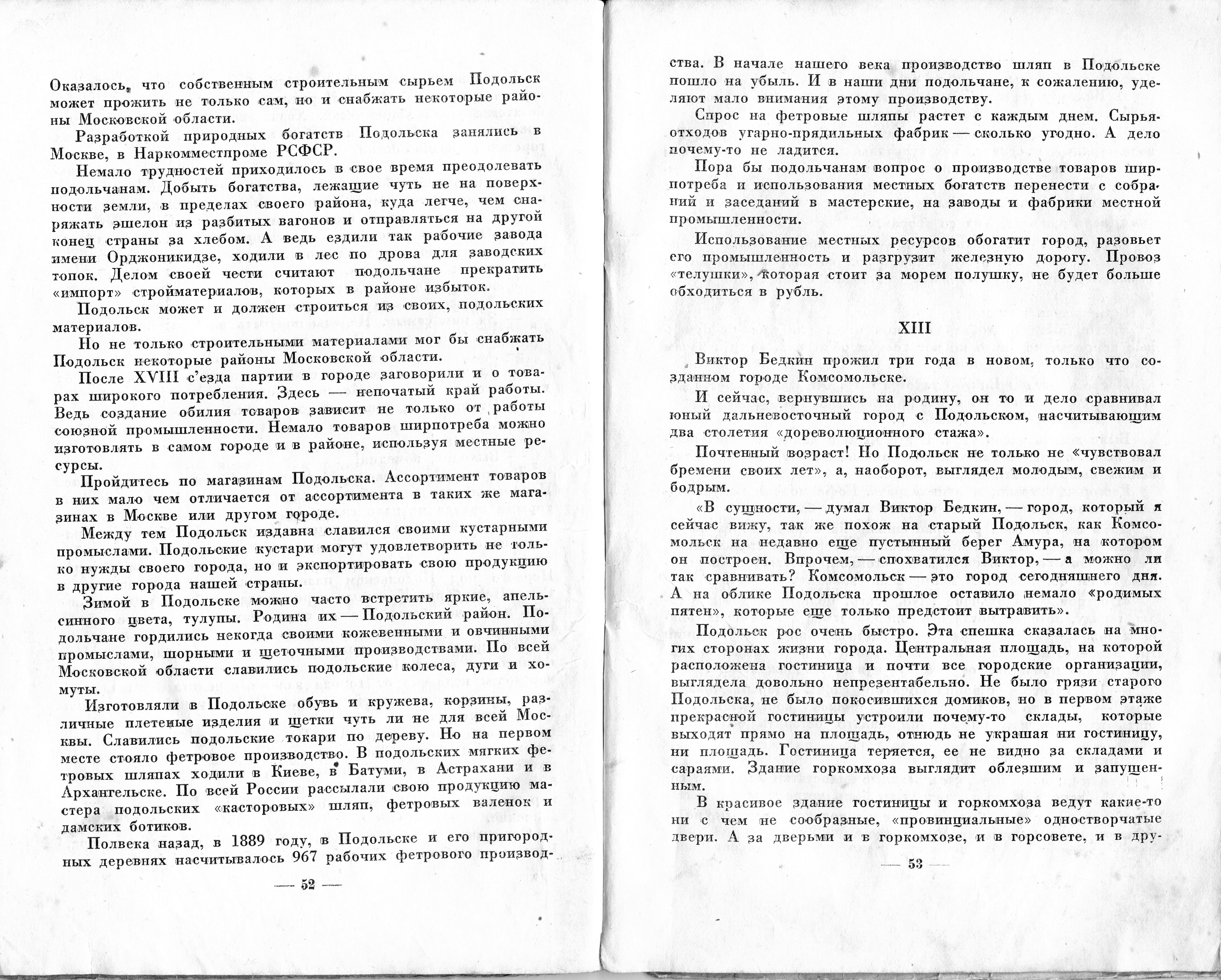 Оказалось, что собственным строительным сырьем Подольск может прожить не только сам, но и снабжать некоторые районы Московской области.

Разработкой природных богатств Подольска занялись в Москве, в Наркомместпроме РСФСР.

Немало трудностей приходилось в свое время преодолевать подольчанам. Добыть богатства, лежащие чуть не на поверхности земли, в пределах своего района, куда легче, чем снаряжать эшелон из разбитых вагонов и отправляться на другой конец страны за хлебом. А ведь ездили так рабочие завода имени Орджоникидзе, ходили в лес по дрова для заводских топок. Делом своей чести считают подольчане прекратить «импорт» стройматериалов, которых в районе избыток.

Подольск может и должен строиться из своих, подольских материалов.

Но не только строительными материалами мог бы снабжать Подольск некоторые районы Московской области.

После XVIII с'езда партии в городе заговорили и о товарах широкого потребления. Здесь — непочатый край работы. Ведь создание обилия товаров зависит не только от работы союзной промышленности. Немало товаров ширпотреба можно изготовлять в самом городе и в районе, используя местные ресурсы.

Пройдитесь по магазинам Подольска. Ассортимент товаров в них мало чем отличается от ассортимента в таких же магазинах в Москве или другом городе.

Между тем Подольск издавна славился своими кустарными промыслами. Подольские кустари могут удовлетворить не только нужды своего города, но и экспортировать свою продукцию в другие города нашей страны.

Зимой в Подольске можно часто встретить яркие, апельсинного цвета, тулупы. Родина их — Подольский район. Подольчане гордились некогда своими кожевенными и овчинными промыслами, шорными и щеточными производствами. По всей Московской области славились подольские колеса, дуги и хомуты.

Изготовляли в Подольске обувь и кружева, корзины, различные плетеные изделия и щетки чуть ли не для всей Москвы. Славились подольские токари по дереву. Но на первом месте стояло фетровое производство. В подольских мягких фетровых шляпах ходили в Киеве, в Батуми, в Астрахани и в Архангельске. По всей России рассылали свою продукцию мастера подольских «касторовых» шляп, фетровых валенок и дамских ботиков.

Полвека назад, в 1889 году, в Подольске и его пригородных деревнях насчитывалось 967 рабочих фетрового производ-

— 52 —

ства. В начале нашего века производство шляп в Подольске пошло на убыль. И в наши дни подольчане, к сожалению, уделяют мало внимания этому производству.

Спрос на фетровые шляпы растет с каждым днем. Сырья-отходов угарно-прядильных фабрик — сколько угодно. А дело почему-то не ладится.

Пора бы подольчанам вопрос о производстве товаров ширпотреба и использования местных богатств перенести с собраний и заседаний в мастерские, на заводы и фабрики местной промышленности.

Использование местных ресурсов обогатит город, разовьет его промышленность и разгрузит железную дорогу. Провоз «телушки», которая стоит за морем полушку, не будет больше обходиться в рубль.

XIII

Виктор Бедкин прожил три года в новом, только что созданном городе Комсомольске.

И сейчас, вернувшись на родину, он то и дело сравнивал юный дальневосточный город с Подольском, насчитывающим два столетия «дореволюционного стажа».

Почтенный возраст! Но Подольск не только не «чувствовал бремени своих лет», а, наоборот, выглядел молодым, свежим и бодрым.

«В сущности, — думал Виктор Бедкин, — город, который я сейчас вижу, так же похож на старый Подольск, как Комсомольск на недавно еще пустынный берег Амура, на котором он построен. Впрочем, — спохватился Виктор, — а можно ли так сравнивать? Комсомольск — это город сегодняшнего дня. А на облике Подольска прошлое оставило немало «родимых пятен», которые еще только предстоит вытравить».

Подольск рос очень быстро. Эта спешка сказалась на многих сторонах жизни города. Центральная площадь, на которой расположена гостиница и почти все городские организации, выглядела довольно непрезентабельно. Не было грязи старого Подольска, не было покосившихся домиков, но в первом этаже прекрасной гостиницы устроили почему-то склады, которые выходят прямо на площадь, отнюдь не украшая ни гостиницу, ни площадь. Гостиница теряется, ее не видно за складами и сараями. Здание горкомхоза выглядит облезшим и запущенным.

В красивое здание гостиницы и горкомхоза ведут какие-то ни с чем не сообразные, «провинциальные» одностворчатые двери. А за дверьми и в горкомхозе, и в горсовете, и в дру-

— 53 —